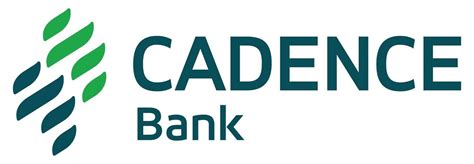 CADENCE
Bank